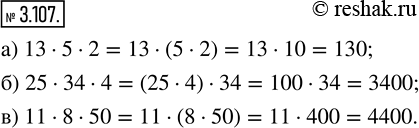 № 3.107.

© reshak.ru

а) $13 \cdot 5 \cdot 2 = 13 \cdot (5 \cdot 2) = 13 \cdot 10 = 130$;

б) $25 \cdot 34 \cdot 4 = (25 \cdot 4) \cdot 34 = 100 \cdot 34 = 3400$;

в) $11 \cdot 8 \cdot 50 = 11 \cdot (8 \cdot 50) = 11 \cdot 400 = 4400$.